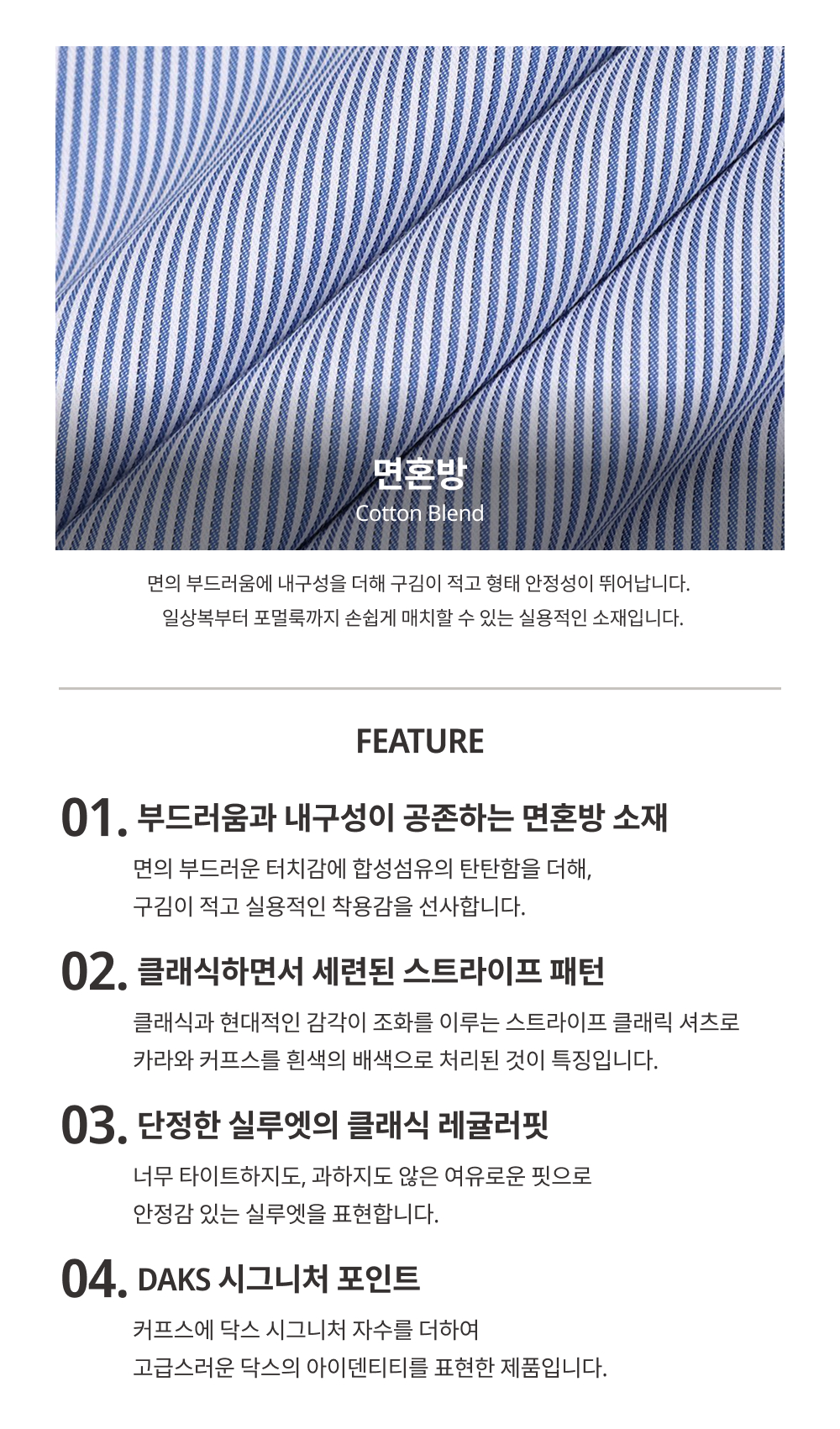 면혼방
Cotton Blend

면의 부드러움에 내구성을 더해 구김이 적고 형태 안정성이 뛰어납니다.
일상복부터 포멀룩까지 손쉽게 매치할 수 있는 실용적인 소재입니다.

FEATURE

01. 부드러움과 내구성이 공존하는 면혼방 소재
면의 부드러운 터치감에 합성섬유의 탄탄함을 더해,
구김이 적고 실용적인 착용감을 선사합니다.

02. 클래식하면서 세련된 스트라이프 패턴
클래식과 현대적인 감각이 조화를 이루는 스트라이프 클래릭 셔츠로
카라와 커프스를 흰색의 배색으로 처리된 것이 특징입니다.

03. 단정한 실루엣의 클래식 레귤러핏
너무 타이트하지도, 과하지도 않은 여유로운 핏으로
안정감 있는 실루엣을 표현합니다.

04. DAKS 시그니처 포인트
커프스에 닥스 시그니처 자수를 더하여
고급스러운 닥스의 아이덴티티를 표현한 제품입니다.